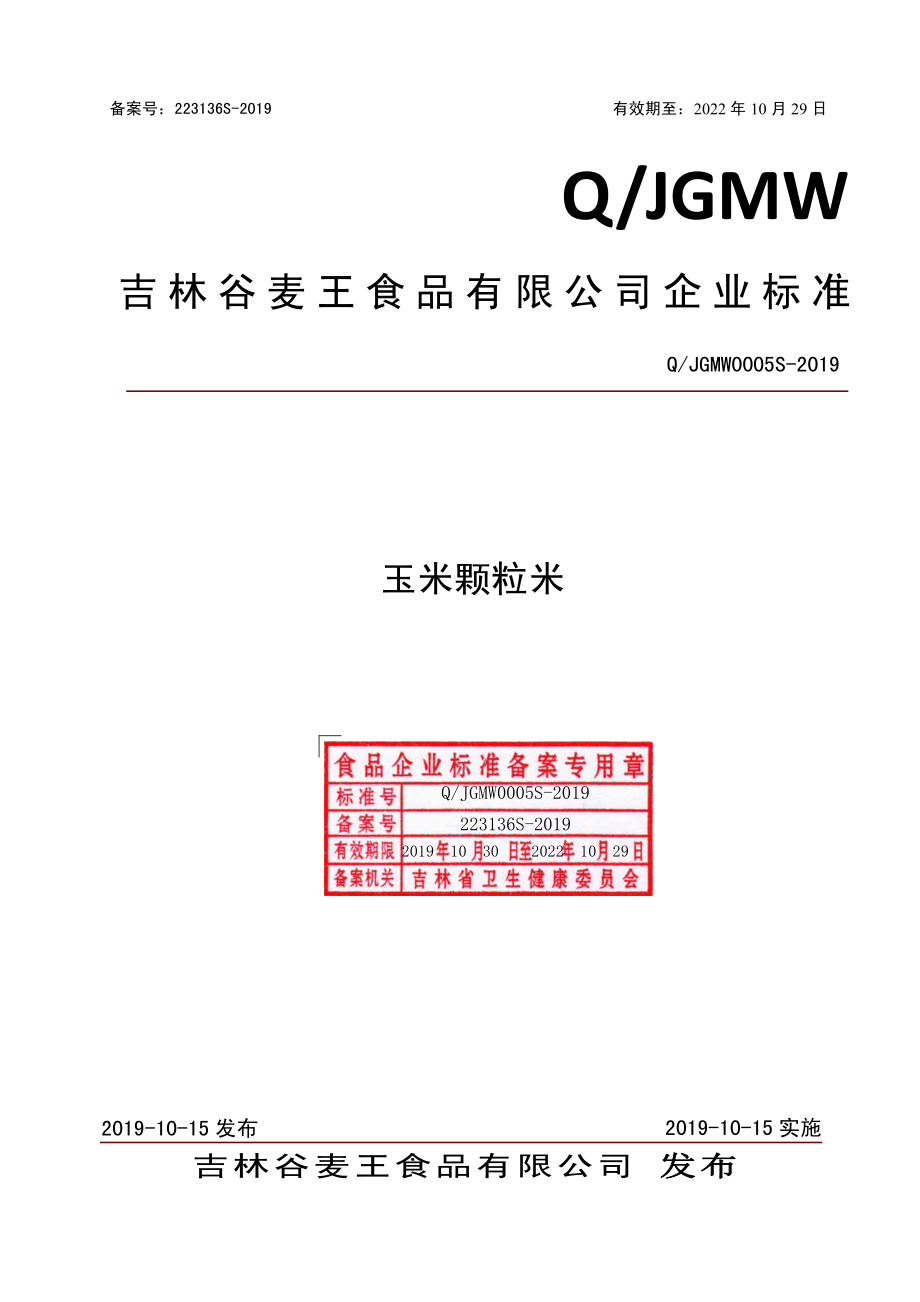 备案号：223136S-2019　　有效期至：2022 年 10 月 29 日

Q/JGMW

吉林谷麦王食品有限公司企业标准

Q/JGMW0005S-2019

玉米颗粒米

食品企业标准备案专用章

| 标准号 | Q/JGMW0005S-2019 |
|---|---|
| 备案号 | 223136S-2019 |
| 有效期限 | 2019年10月30日至2022年10月29日 |
| 备案机关 | 吉林省卫生健康委员会 |

2019-10-15 发布　　2019-10-15 实施

吉林谷麦王食品有限公司　发布